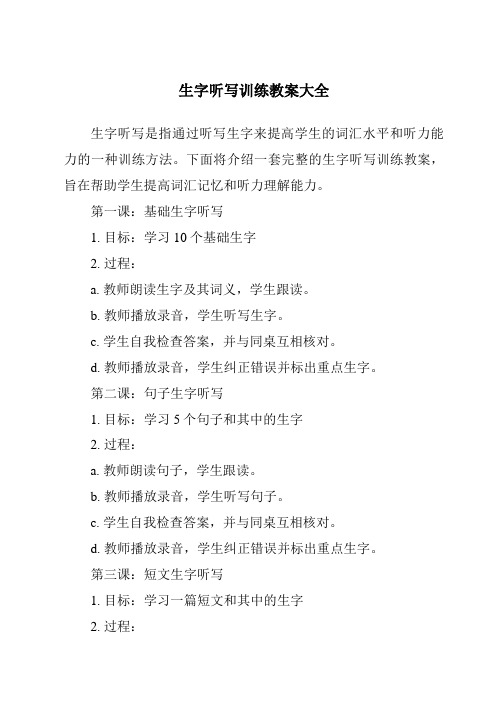 生字听写训练教案大全

生字听写是指通过听写生字来提高学生的词汇水平和听力能力的一种训练方法。下面将介绍一套完整的生字听写训练教案，旨在帮助学生提高词汇记忆和听力理解能力。

第一课：基础生字听写

1. 目标：学习 10 个基础生字

2. 过程：

a. 教师朗读生字及其词义，学生跟读。

b. 教师播放录音，学生听写生字。

c. 学生自我检查答案，并与同桌互相核对。

d. 教师播放录音，学生纠正错误并标出重点生字。

第二课：句子生字听写

1. 目标：学习 5 个句子和其中的生字

2. 过程：

a. 教师朗读句子，学生跟读。

b. 教师播放录音，学生听写句子。

c. 学生自我检查答案，并与同桌互相核对。

d. 教师播放录音，学生纠正错误并标出重点生字。

第三课：短文生字听写

1. 目标：学习一篇短文和其中的生字

2. 过程：